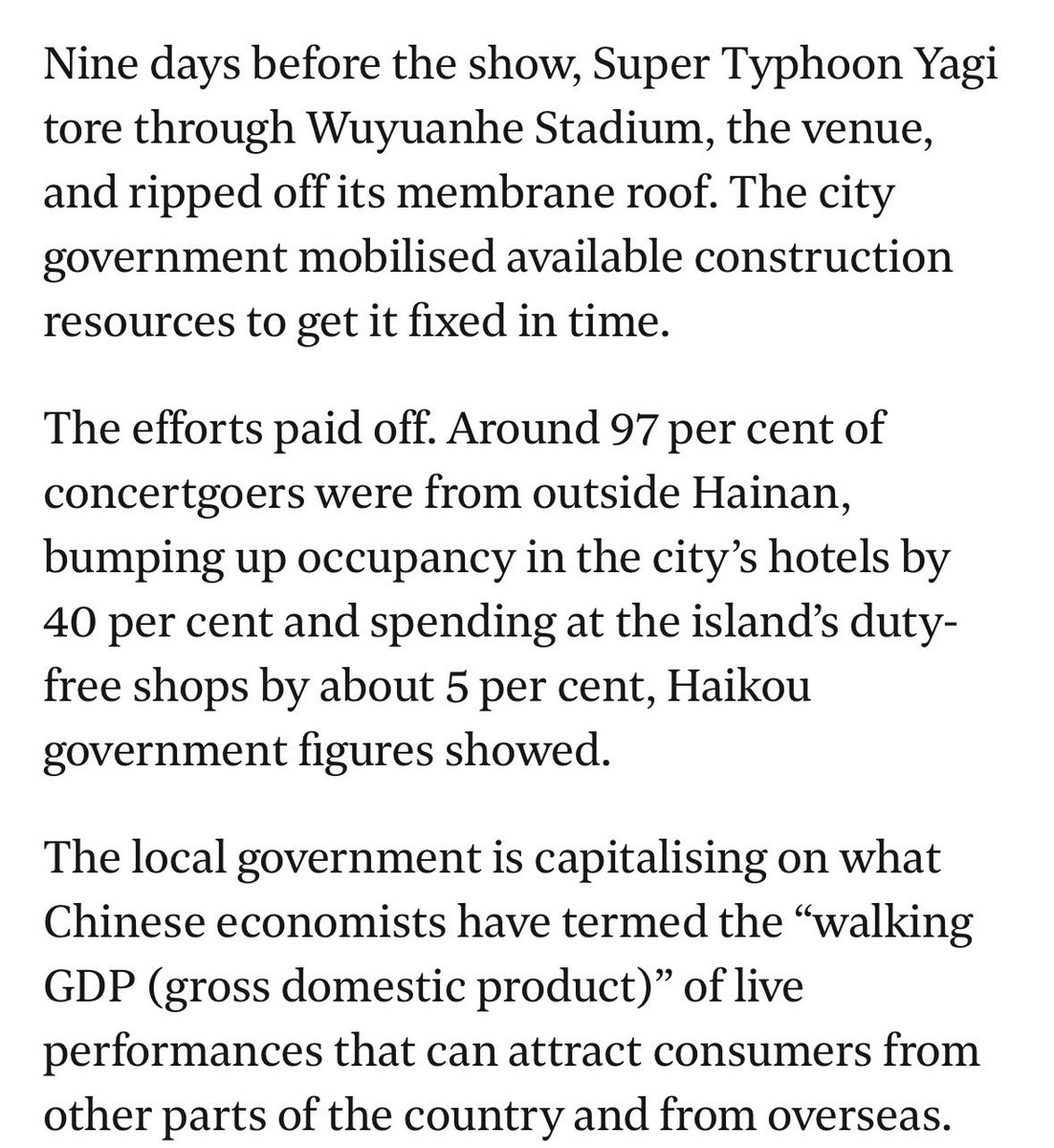 Nine days before the show, Super Typhoon Yagi tore through Wuyuanhe Stadium, the venue, and ripped off its membrane roof. The city government mobilised available construction resources to get it fixed in time.

The efforts paid off. Around 97 per cent of concertgoers were from outside Hainan, bumping up occupancy in the city's hotels by 40 per cent and spending at the island's duty-free shops by about 5 per cent, Haikou government figures showed.

The local government is capitalising on what Chinese economists have termed the "walking GDP (gross domestic product)" of live performances that can attract consumers from other parts of the country and from overseas.